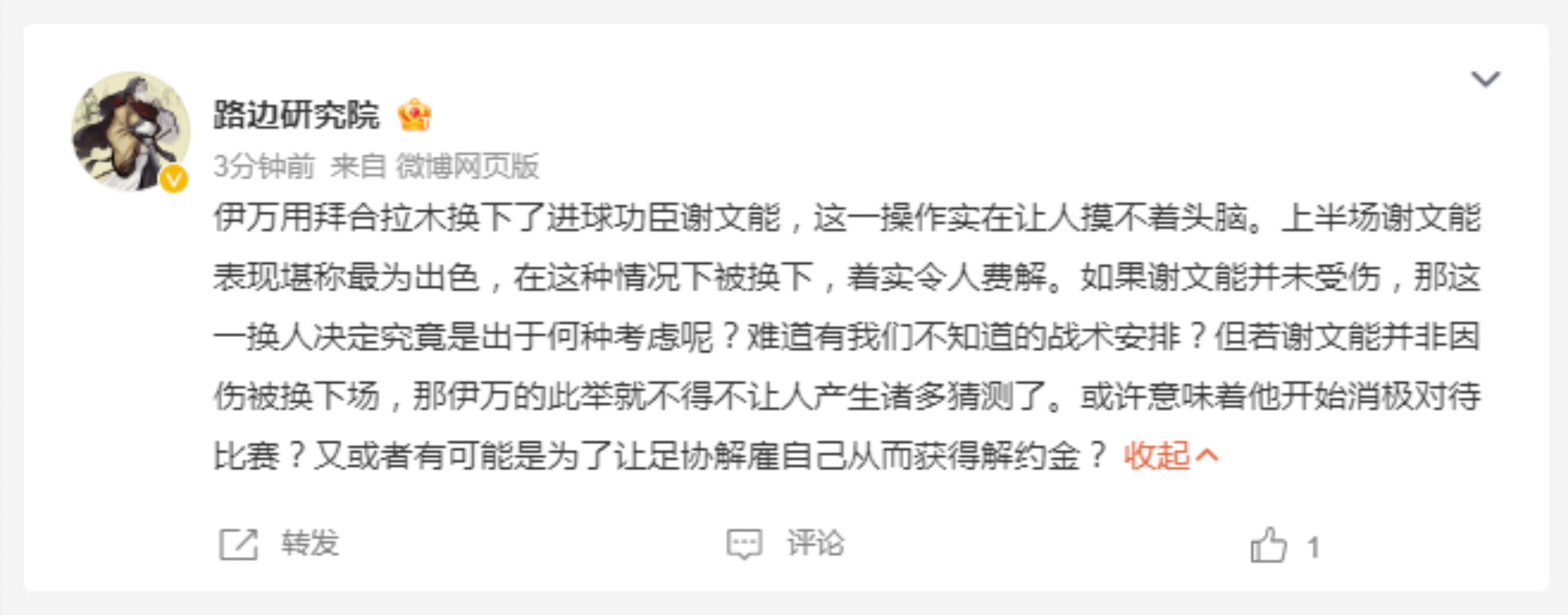 路边研究院

3分钟前 来自 微博网页版

伊万用拜合拉木换下了进球功臣谢文能，这一操作实在让人摸不着头脑。上半场谢文能表现堪称最为出色，在这种情况下被换下，着实令人费解。如果谢文能并未受伤，那这一换人决定究竟是出于何种考虑呢？难道有我们不知道的战术安排？但若谢文能并非因伤被换下场，那伊万的此举就不得不让人产生诸多猜测了。或许意味着他开始消极对待比赛？又或者有可能是为了让足协解雇自己从而获得解约金？ 收起

转发 评论 1